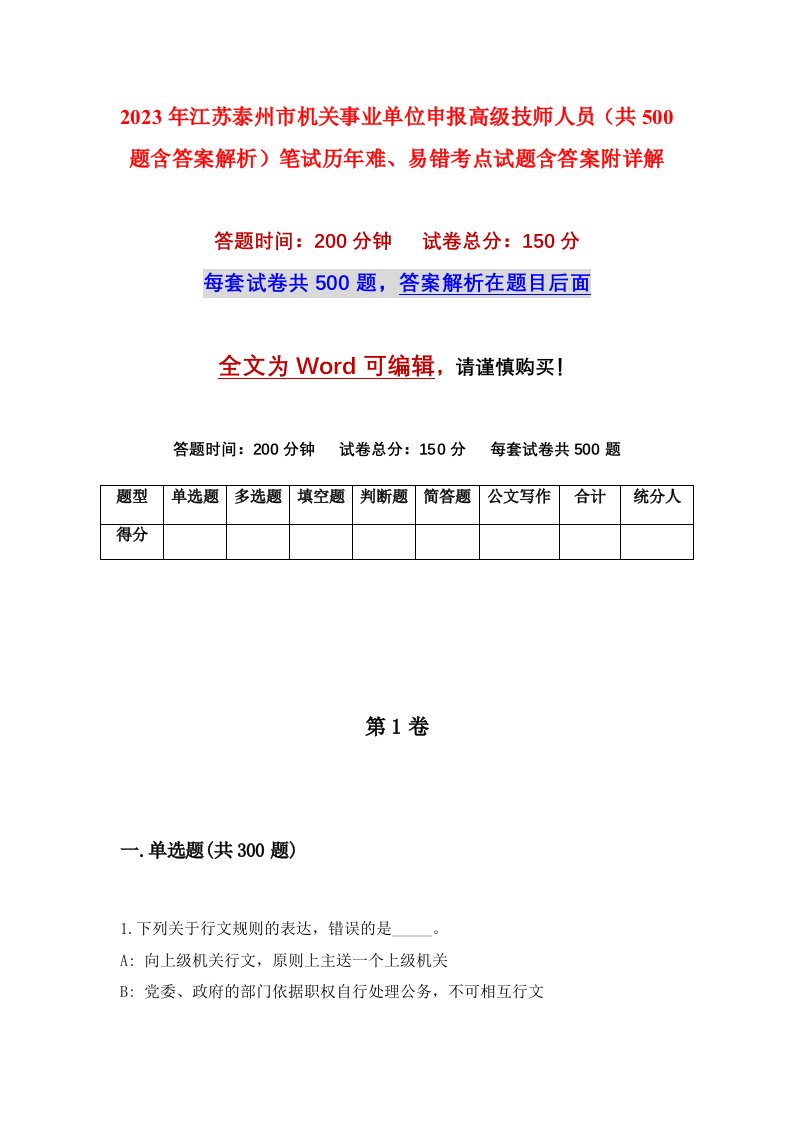 2023年江苏泰州市机关事业单位申报高级技师人员（共500题含答案解析）笔试历年难、易错考点试题含答案附详解

答题时间：200分钟　　试卷总分：150分

每套试卷共500题，答案解析在题目后面

全文为Word可编辑，请谨慎购买！

答题时间：200分钟　　试卷总分：150分　　每套试卷共500题

| 题型 | 单选题 | 多选题 | 填空题 | 判断题 | 简答题 | 公文写作 | 合计 | 统分人 |
|---|---|---|---|---|---|---|---|---|
| 得分 | | | | | | | | |

第1卷

一.单选题(共300题)

1.下列关于行文规则的表达，错误的是_____。

A: 向上级机关行文，原则上主送一个上级机关

B: 党委、政府的部门依据职权自行处理公务，不可相互行文